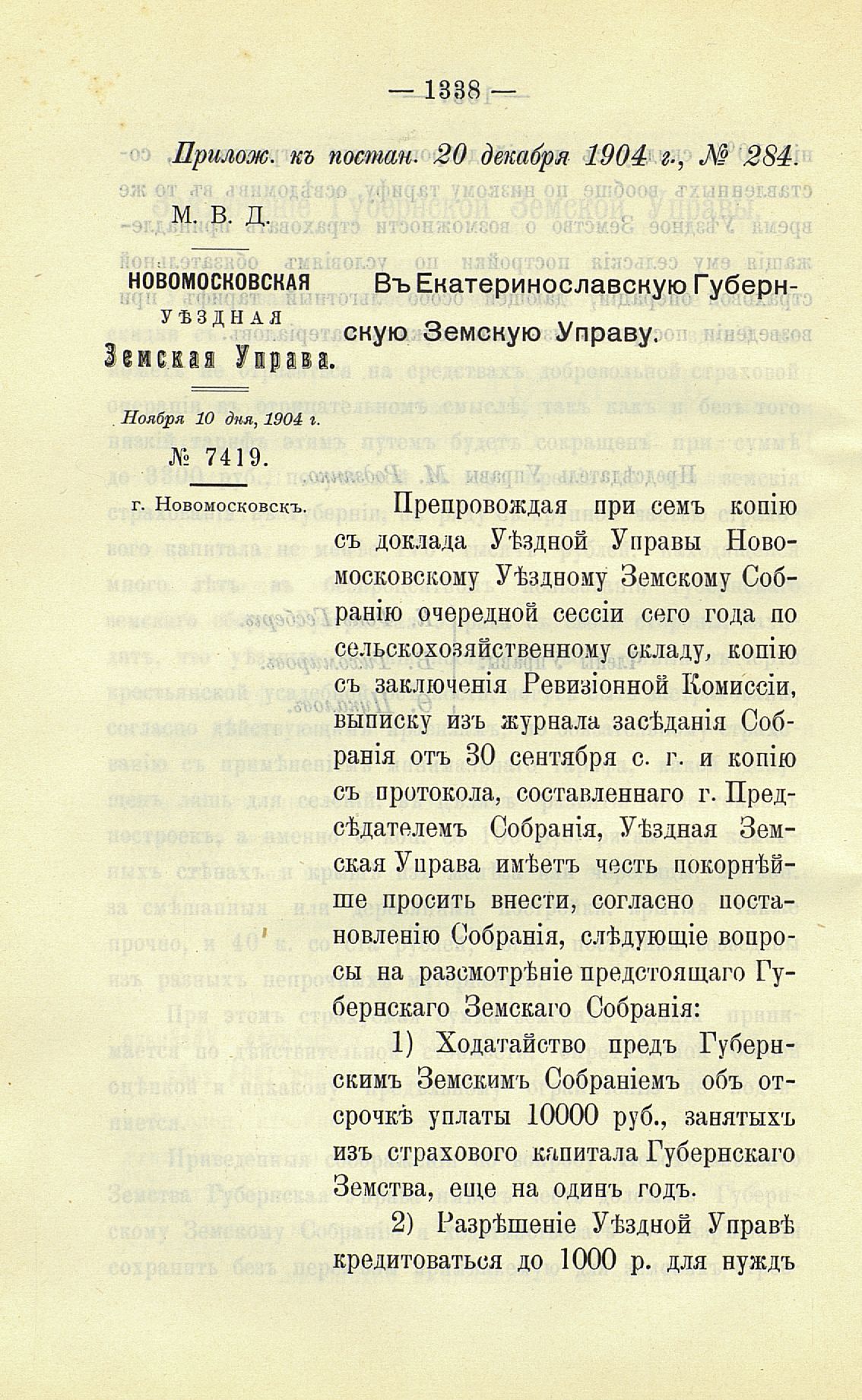 — 1338 —

Прилож. къ постан. 20 декабря 1904 г., № 284.

М. В. Д.

НОВОМОСКОВСКАЯ
УѢЗДНАЯ
Земская Управа.

Ноября 10 дня, 1904 г.

№ 7419.

г. Новомосковскъ.

Въ Екатеринославскую Губернскую Земскую Управу.

Препровождая при семъ копію съ доклада Уѣздной Управы Новомосковскому Уѣздному Земскому Собранію очередной сессіи сего года по сельскохозяйственному складу, копію съ заключенія Ревизіонной Комиссіи, выписку изъ журнала засѣданія Собранія отъ 30 сентября с. г. и копію съ протокола, составленнаго г. Предсѣдателемъ Собранія, Уѣздная Земская Управа имѣетъ честь покорнѣйше просить внести, согласно постановленію Собранія, слѣдующіе вопросы на разсмотрѣніе предстоящаго Губернскаго Земскаго Собранія:

1) Ходатайство предъ Губернскимъ Земскимъ Собраніемъ объ отсрочкѣ уплаты 10000 руб., занятыхъ изъ страхового капитала Губернскаго Земства, еще на одинъ годъ.

2) Разрѣшеніе Уѣздной Управѣ кредитоваться до 1000 р. для нуждъ